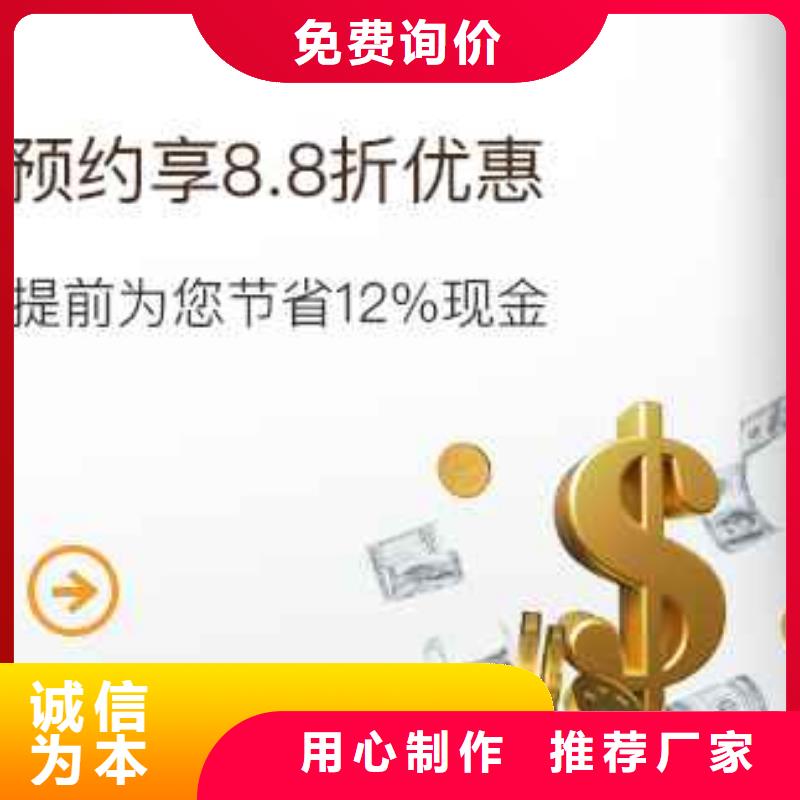 免费询价

预约享8.8折优惠

提前为您节省12%现金

诚信为本

用心制作 推荐厂家